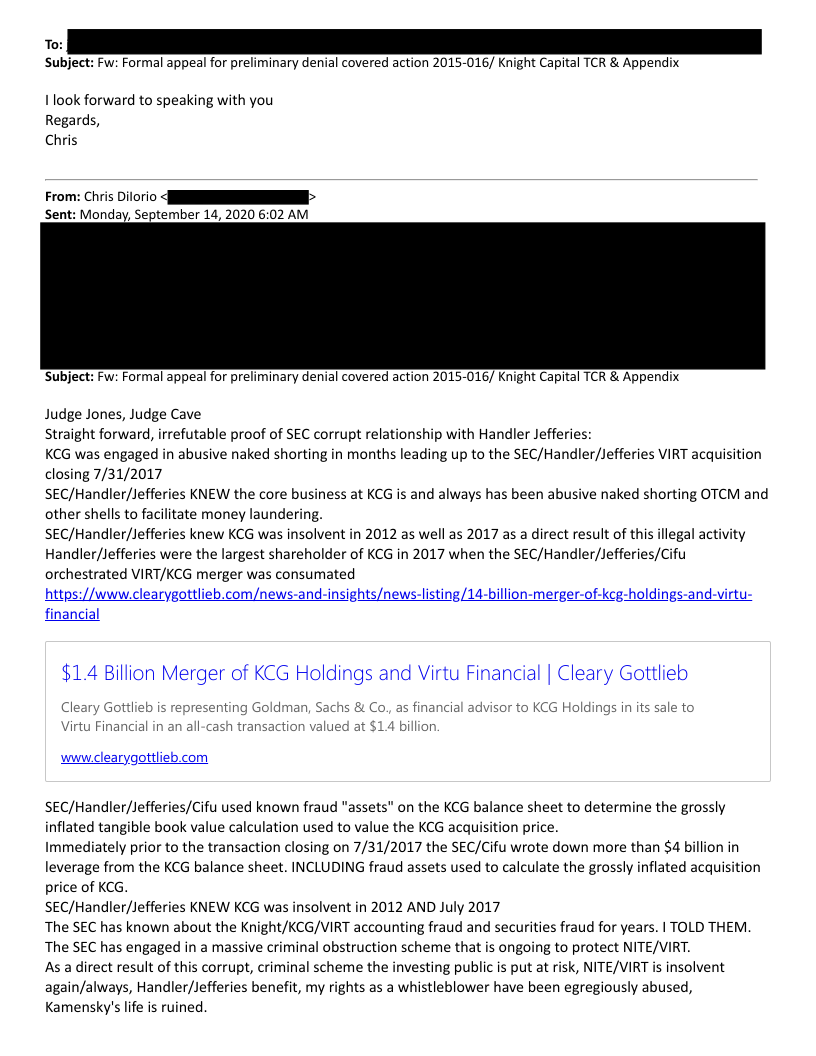 **To:**
**Subject:** Fw: Formal appeal for preliminary denial covered action 2015-016/ Knight Capital TCR & Appendix

I look forward to speaking with you
Regards,
Chris

**From:** Chris DiIorio < >
**Sent:** Monday, September 14, 2020 6:02 AM

**Subject:** Fw: Formal appeal for preliminary denial covered action 2015-016/ Knight Capital TCR & Appendix

Judge Jones, Judge Cave
Straight forward, irrefutable proof of SEC corrupt relationship with Handler Jefferies:
KCG was engaged in abusive naked shorting in months leading up to the SEC/Handler/Jefferies VIRT acquisition closing 7/31/2017
SEC/Handler/Jefferies KNEW the core business at KCG is and always has been abusive naked shorting OTCM and other shells to facilitate money laundering.
SEC/Handler/Jefferies knew KCG was insolvent in 2012 as well as 2017 as a direct result of this illegal activity
Handler/Jefferies were the largest shareholder of KCG in 2017 when the SEC/Handler/Jefferies/Cifu orchestrated VIRT/KCG merger was consumated
https://www.clearygottlieb.com/news-and-insights/news-listing/14-billion-merger-of-kcg-holdings-and-virtu-financial

$1.4 Billion Merger of KCG Holdings and Virtu Financial | Cleary Gottlieb
Cleary Gottlieb is representing Goldman, Sachs & Co., as financial advisor to KCG Holdings in its sale to Virtu Financial in an all-cash transaction valued at $1.4 billion.
www.clearygottlieb.com

SEC/Handler/Jefferies/Cifu used known fraud "assets" on the KCG balance sheet to determine the grossly inflated tangible book value calculation used to value the KCG acquisition price.
Immediately prior to the transaction closing on 7/31/2017 the SEC/Cifu wrote down more than $4 billion in leverage from the KCG balance sheet. INCLUDING fraud assets used to calculate the grossly inflated acquisition price of KCG.
SEC/Handler/Jefferies KNEW KCG was insolvent in 2012 AND July 2017
The SEC has known about the Knight/KCG/VIRT accounting fraud and securities fraud for years. I TOLD THEM.
The SEC has engaged in a massive criminal obstruction scheme that is ongoing to protect NITE/VIRT.
As a direct result of this corrupt, criminal scheme the investing public is put at risk, NITE/VIRT is insolvent again/always, Handler/Jefferies benefit, my rights as a whistleblower have been egregiously abused, Kamensky's life is ruined.